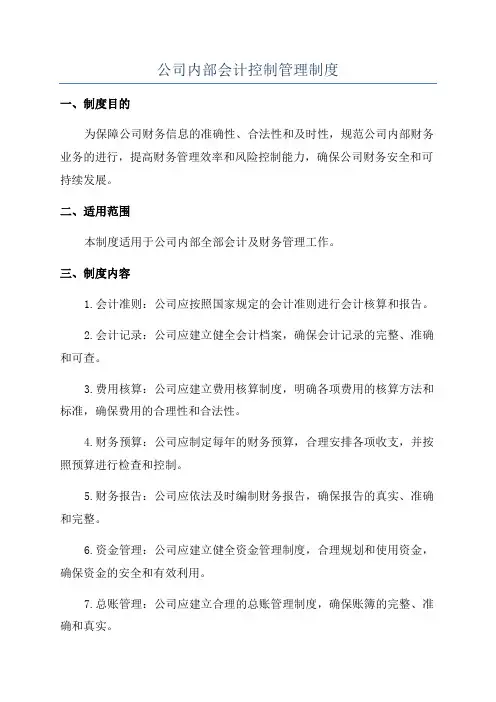 公司内部会计控制管理制度

一、制度目的

为保障公司财务信息的准确性、合法性和及时性，规范公司内部财务业务的进行，提高财务管理效率和风险控制能力，确保公司财务安全和可持续发展。

二、适用范围

本制度适用于公司内部全部会计及财务管理工作。

三、制度内容

1.会计准则：公司应按照国家规定的会计准则进行会计核算和报告。

2.会计记录：公司应建立健全会计档案，确保会计记录的完整、准确和可查。

3.费用核算：公司应建立费用核算制度，明确各项费用的核算方法和标准，确保费用的合理性和合法性。

4.财务预算：公司应制定每年的财务预算，合理安排各项收支，并按照预算进行检查和控制。

5.财务报告：公司应依法及时编制财务报告，确保报告的真实、准确和完整。

6.资金管理：公司应建立健全资金管理制度，合理规划和使用资金，确保资金的安全和有效利用。

7.总账管理：公司应建立合理的总账管理制度，确保账簿的完整、准确和真实。